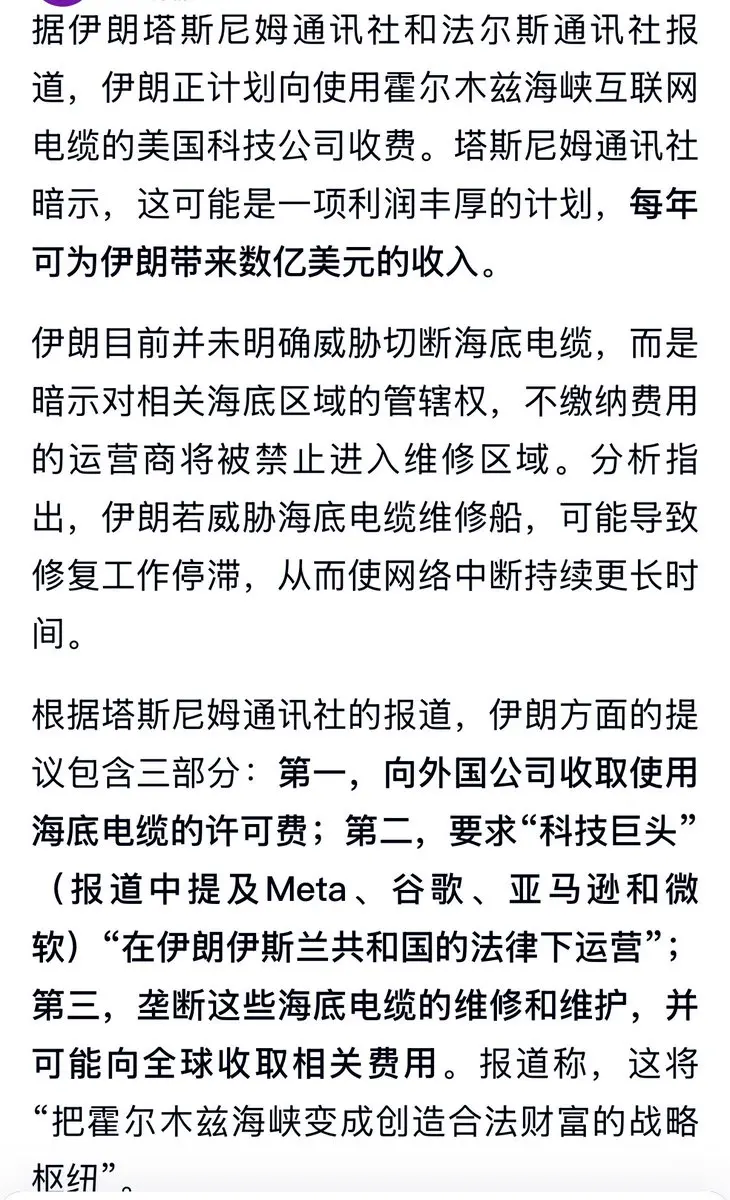 据伊朗塔斯尼姆通讯社和法尔斯通讯社报道，伊朗正计划向使用霍尔木兹海峡互联网电缆的美国科技公司收费。塔斯尼姆通讯社暗示，这可能是一项利润丰厚的计划，每年可为伊朗带来数亿美元的收入。

伊朗目前并未明确威胁切断海底电缆，而是暗示对相关海底区域的管辖权，不缴纳费用的运营商将被禁止进入维修区域。分析指出，伊朗若威胁海底电缆维修船，可能导致修复工作停滞，从而使网络中断持续更长时间。

根据塔斯尼姆通讯社的报道，伊朗方面的提议包含三部分：第一，向外国公司收取使用海底电缆的许可费；第二，要求“科技巨头”（报道中提及Meta、谷歌、亚马逊和微软）“在伊朗伊斯兰共和国的法律下运营”；第三，垄断这些海底电缆的维修和维护，并可能向全球收取相关费用。报道称，这将“把霍尔木兹海峡变成创造合法财富的战略枢纽”。